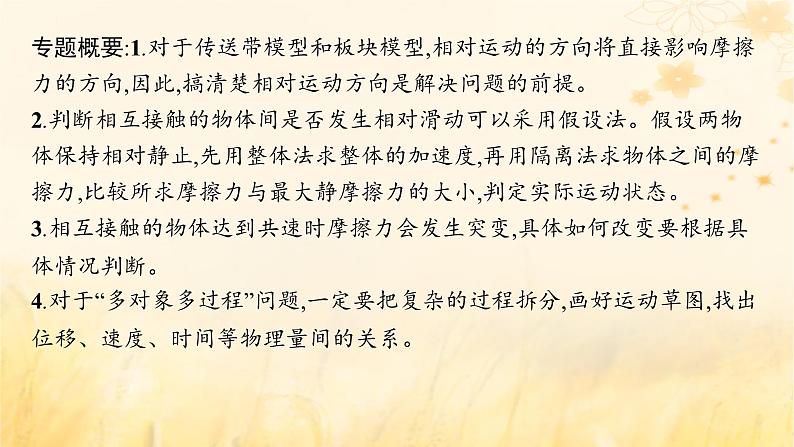 专题概要:1.对于传送带模型和板块模型,相对运动的方向将直接影响摩擦力的方向,因此,搞清楚相对运动方向是解决问题的前提。

2.判断相互接触的物体间是否发生相对滑动可以采用假设法。假设两物体保持相对静止,先用整体法求整体的加速度,再用隔离法求物体之间的摩擦力,比较所求摩擦力与最大静摩擦力的大小,判定实际运动状态。

3.相互接触的物体达到共速时摩擦力会发生突变,具体如何改变要根据具体情况判断。

4.对于“多对象多过程”问题,一定要把复杂的过程拆分,画好运动草图,找出位移、速度、时间等物理量间的关系。